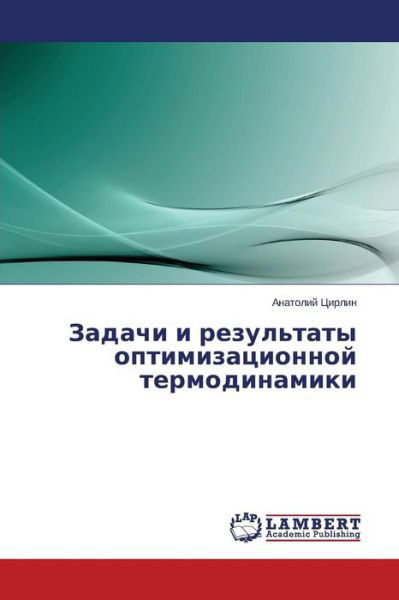 Анатолий Цирлин

Задачи и результаты оптимизационной термодинамики

LAP LAMBERT Academic Publishing